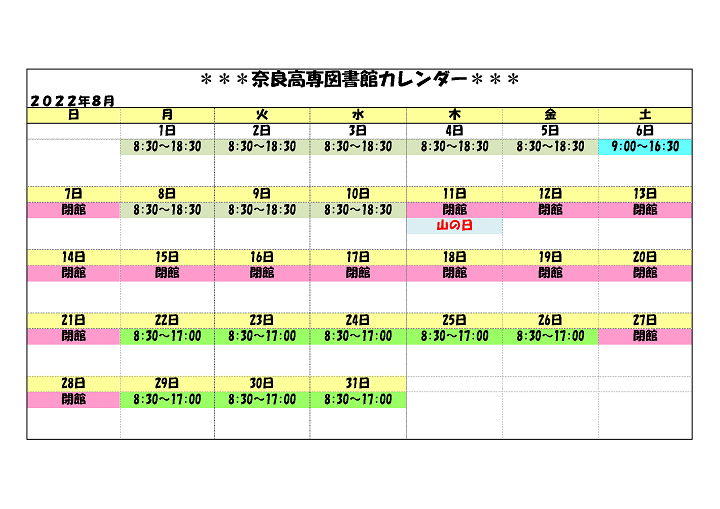 ＊＊＊奈良高専図書館カレンダー＊＊＊

２０２２年８月

| 日 | 月 | 火 | 水 | 木 | 金 | 土 |
|---|---|---|---|---|---|---|
| | 1日 | 2日 | 3日 | 4日 | 5日 | 6日 |
| | 8:30～18:30 | 8:30～18:30 | 8:30～18:30 | 8:30～18:30 | 8:30～18:30 | 9:00～16:30 |
| 7日 | 8日 | 9日 | 10日 | 11日 | 12日 | 13日 |
| 閉館 | 8:30～18:30 | 8:30～18:30 | 8:30～18:30 | 閉館 | 閉館 | 閉館 |
| | | | | 山の日 | | |
| 14日 | 15日 | 16日 | 17日 | 18日 | 19日 | 20日 |
| 閉館 | 閉館 | 閉館 | 閉館 | 閉館 | 閉館 | 閉館 |
| 21日 | 22日 | 23日 | 24日 | 25日 | 26日 | 27日 |
| 閉館 | 8:30～17:00 | 8:30～17:00 | 8:30～17:00 | 8:30～17:00 | 8:30～17:00 | 閉館 |
| 28日 | 29日 | 30日 | 31日 | | | |
| 閉館 | 8:30～17:00 | 8:30～17:00 | 8:30～17:00 | | | |